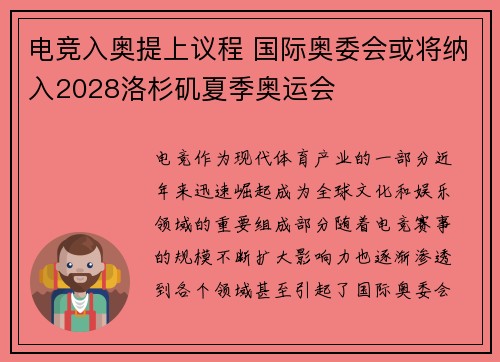 电竞入奥提上议程 国际奥委会或将纳入2028洛杉矶夏季奥运会

电竞作为现代体育产业的一部分近年来迅速崛起成为全球文化和娱乐领域的重要组成部分随着电竞赛事的规模不断扩大影响力也逐渐渗透到各个领域甚至引起了国际奥委会